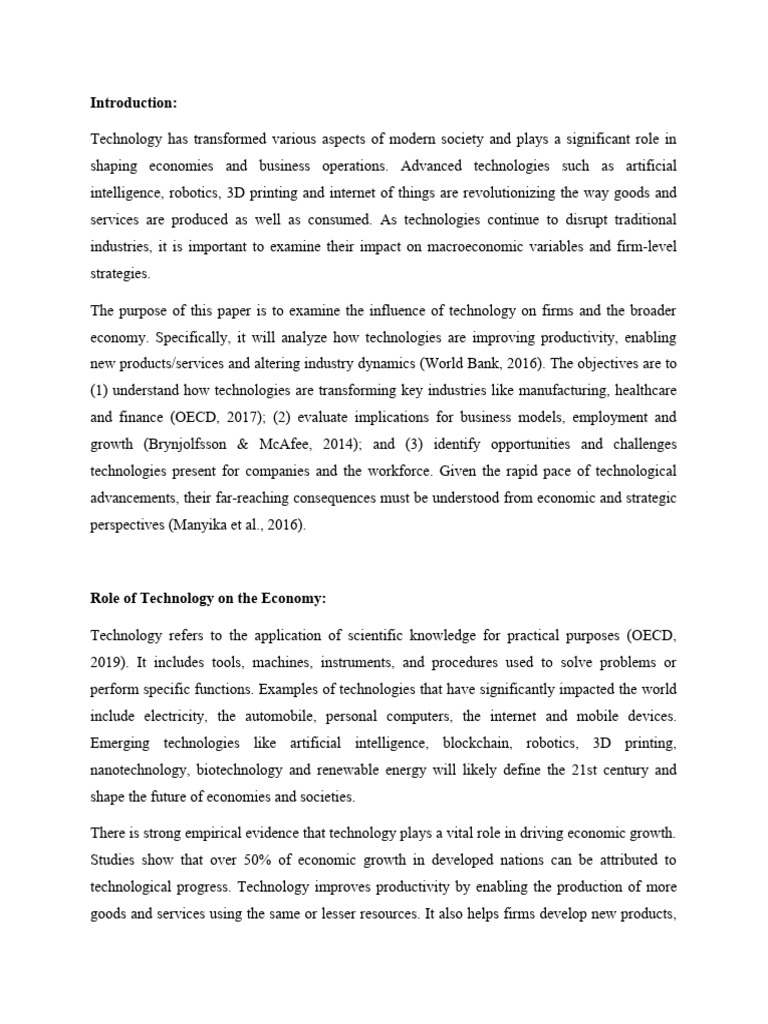 Introduction:

Technology has transformed various aspects of modern society and plays a significant role in shaping economies and business operations. Advanced technologies such as artificial intelligence, robotics, 3D printing and internet of things are revolutionizing the way goods and services are produced as well as consumed. As technologies continue to disrupt traditional industries, it is important to examine their impact on macroeconomic variables and firm-level strategies.

The purpose of this paper is to examine the influence of technology on firms and the broader economy. Specifically, it will analyze how technologies are improving productivity, enabling new products/services and altering industry dynamics (World Bank, 2016). The objectives are to (1) understand how technologies are transforming key industries like manufacturing, healthcare and finance (OECD, 2017); (2) evaluate implications for business models, employment and growth (Brynjolfsson & McAfee, 2014); and (3) identify opportunities and challenges technologies present for companies and the workforce. Given the rapid pace of technological advancements, their far-reaching consequences must be understood from economic and strategic perspectives (Manyika et al., 2016).

Role of Technology on the Economy:

Technology refers to the application of scientific knowledge for practical purposes (OECD, 2019). It includes tools, machines, instruments, and procedures used to solve problems or perform specific functions. Examples of technologies that have significantly impacted the world include electricity, the automobile, personal computers, the internet and mobile devices. Emerging technologies like artificial intelligence, blockchain, robotics, 3D printing, nanotechnology, biotechnology and renewable energy will likely define the 21st century and shape the future of economies and societies.

There is strong empirical evidence that technology plays a vital role in driving economic growth. Studies show that over 50% of economic growth in developed nations can be attributed to technological progress. Technology improves productivity by enabling the production of more goods and services using the same or lesser resources. It also helps firms develop new products,